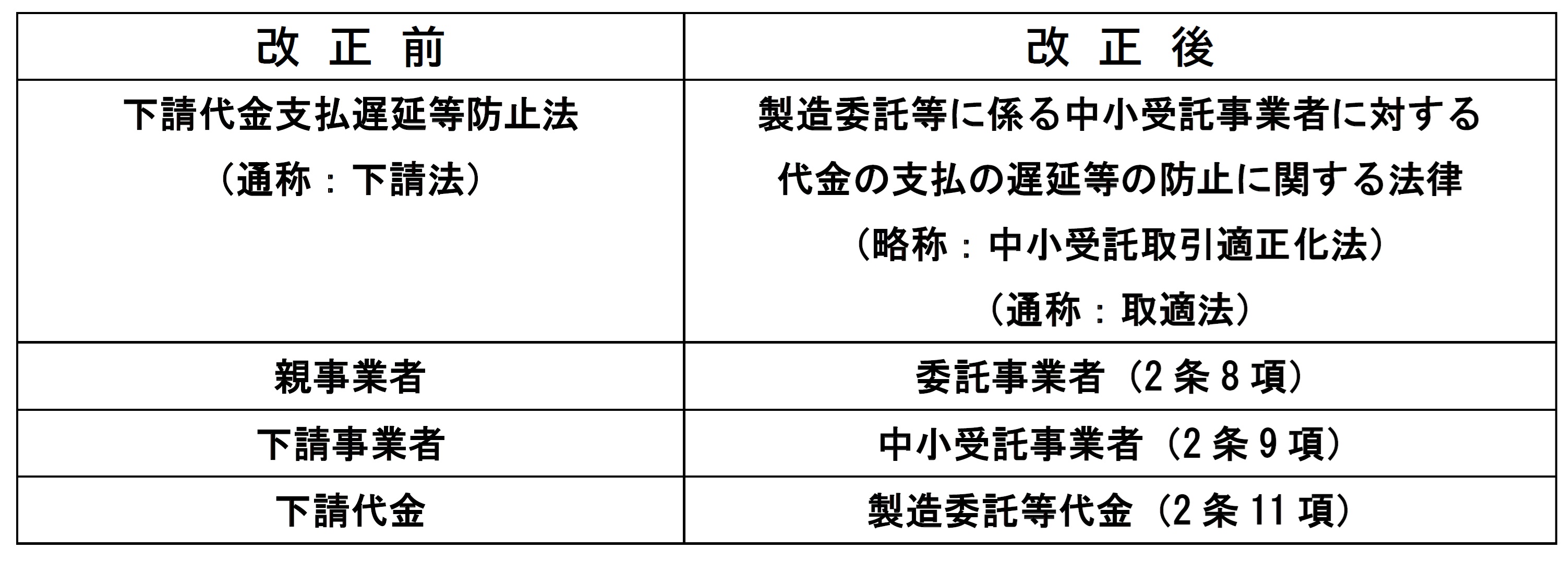 | 改正前 | 改正後 |
|---|---|
| 下請代金支払遅延等防止法（通称：下請法） | 製造委託等に係る中小受託事業者に対する代金の支払の遅延等の防止に関する法律（略称：中小受託取引適正化法）（通称：取適法） |
| 親事業者 | 委託事業者（2条8項） |
| 下請事業者 | 中小受託事業者（2条9項） |
| 下請代金 | 製造委託等代金（2条11項） |